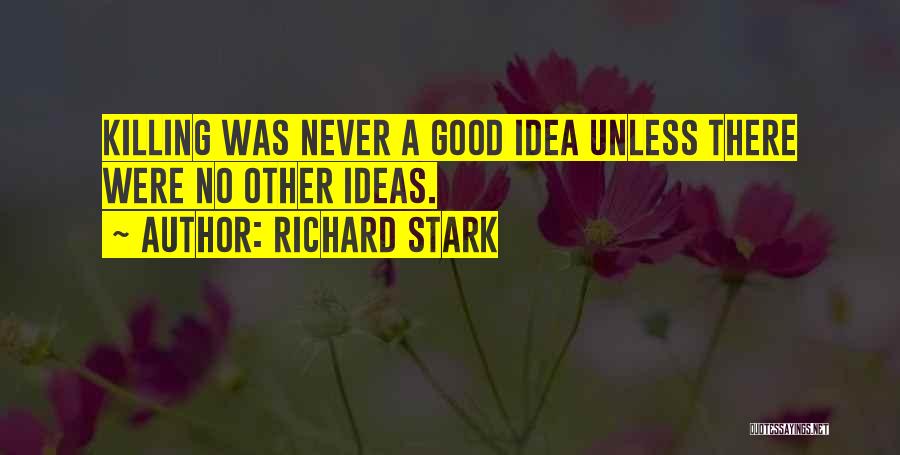 KILLING WAS NEVER A GOOD IDEA UNLESS THERE WERE NO OTHER IDEAS.

~ AUTHOR: RICHARD STARK

QUOTESSAYINGS.NET